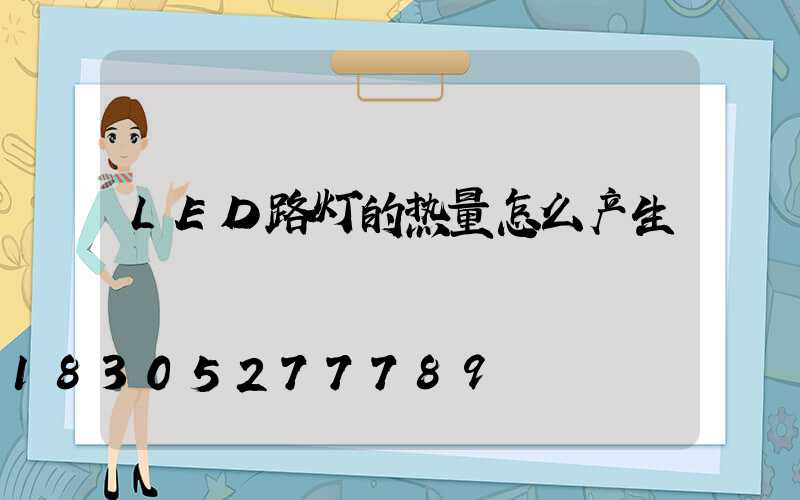 LED路灯的热量怎么产生

18305277789